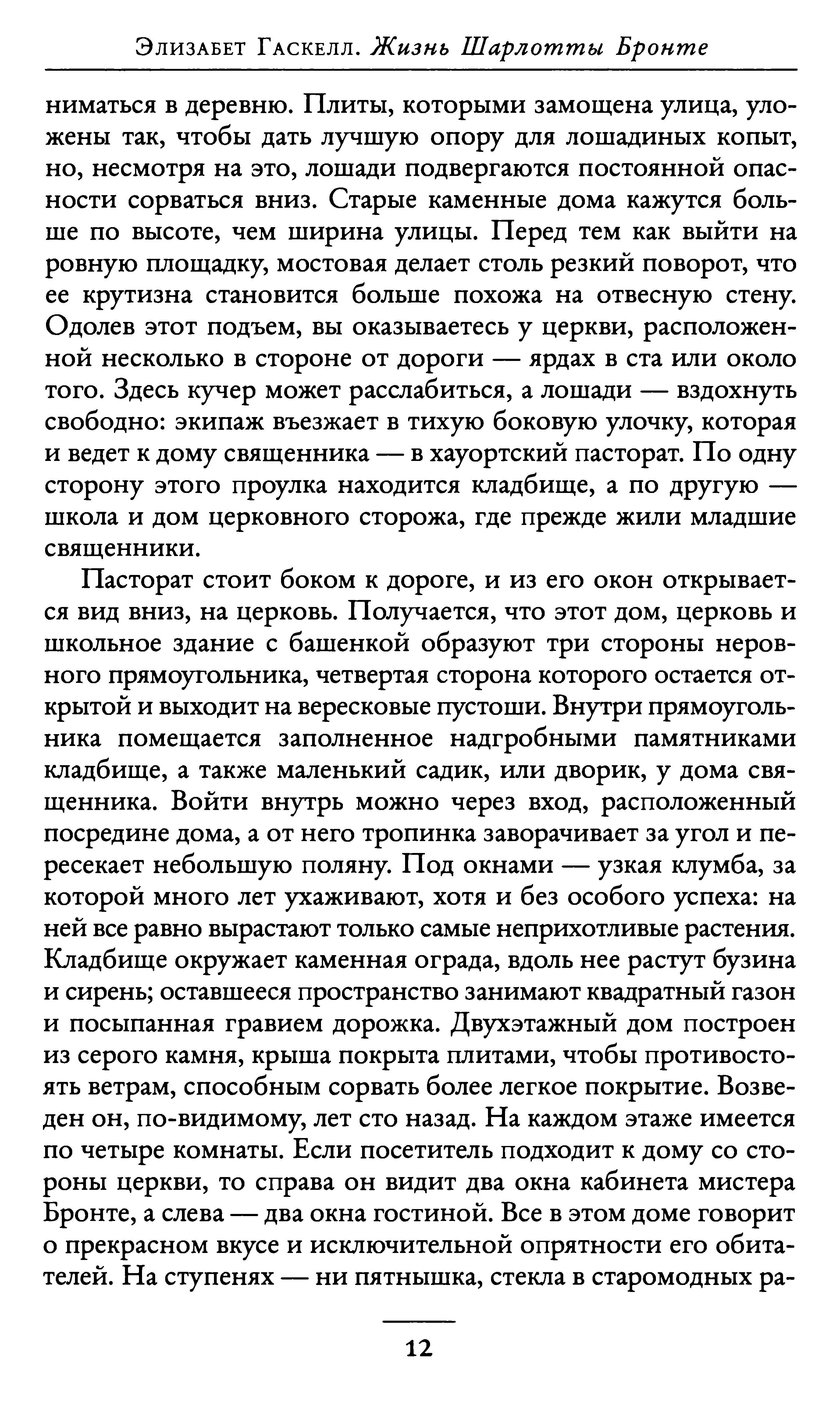 Элизабет Гаскелл. Жизнь Шарлотты Бронте

ниматься в деревню. Плиты, которыми замощена улица, уложены так, чтобы дать лучшую опору для лошадиных копыт, но, несмотря на это, лошади подвергаются постоянной опасности сорваться вниз. Старые каменные дома кажутся больше по высоте, чем ширина улицы. Перед тем как выйти на ровную площадку, мостовая делает столь резкий поворот, что ее крутизна становится больше похожа на отвесную стену. Одолев этот подъем, вы оказываетесь у церкви, расположенной несколько в стороне от дороги — ярдах в ста или около того. Здесь кучер может расслабиться, а лошади — вздохнуть свободно: экипаж въезжает в тихую боковую улочку, которая и ведет к дому священника — в хауортский пасторат. По одну сторону этого проулка находится кладбище, а по другую — школа и дом церковного сторожа, где прежде жили младшие священники.

Пасторат стоит боком к дороге, и из его окон открывается вид вниз, на церковь. Получается, что этот дом, церковь и школьное здание с башенкой образуют три стороны неровного прямоугольника, четвертая сторона которого остается открытой и выходит на вересковые пустоши. Внутри прямоугольника помещается заполненное надгробными памятниками кладбище, а также маленький садик, или дворик, у дома священника. Войти внутрь можно через вход, расположенный посредине дома, а от него тропинка заворачивает за угол и пересекает небольшую поляну. Под окнами — узкая клумба, за которой много лет ухаживают, хотя и без особого успеха: на ней все равно вырастают только самые неприхотливые растения. Кладбище окружает каменная ограда, вдоль нее растут бузина и сирень; оставшееся пространство занимают квадратный газон и посыпанная гравием дорожка. Двухэтажный дом построен из серого камня, крыша покрыта плитами, чтобы противостоять ветрам, способным сорвать более легкое покрытие. Возведен он, по-видимому, лет сто назад. На каждом этаже имеется по четыре комнаты. Если посетитель подходит к дому со стороны церкви, то справа он видит два окна кабинета мистера Бронте, а слева — два окна гостиной. Все в этом доме говорит о прекрасном вкусе и исключительной опрятности его обитателей. На ступенях — ни пятнышка, стекла в старомодных ра-

12